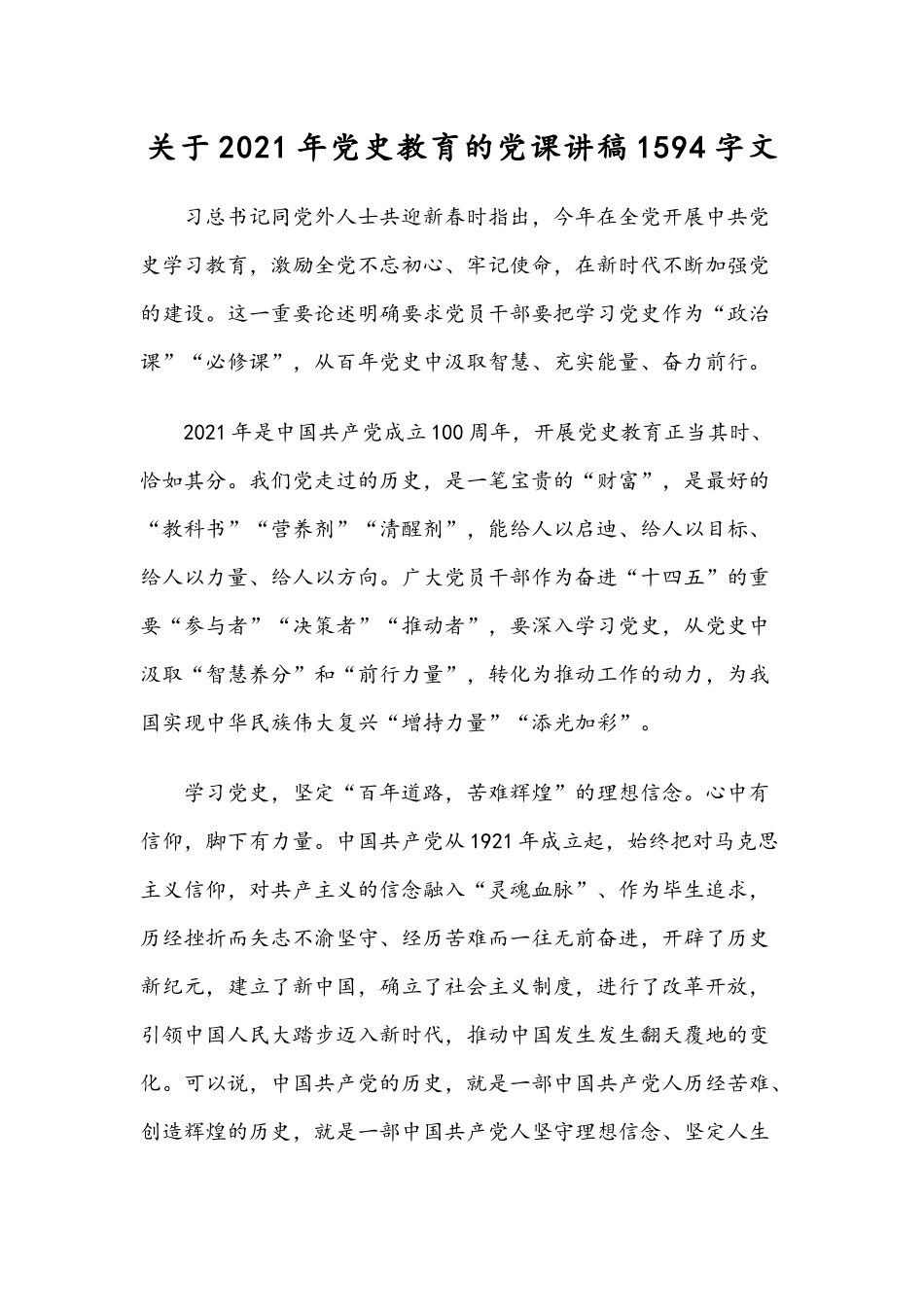 关于2021年党史教育的党课讲稿1594字文

习总书记同党外人士共迎新春时指出，今年在全党开展中共党史学习教育，激励全党不忘初心、牢记使命，在新时代不断加强党的建设。这一重要论述明确要求党员干部要把学习党史作为“政治课”“必修课”，从百年党史中汲取智慧、充实能量、奋力前行。

2021年是中国共产党成立100周年，开展党史教育正当其时、恰如其分。我们党走过的历史，是一笔宝贵的“财富”，是最好的“教科书”“营养剂”“清醒剂”，能给人以启迪、给人以目标、给人以力量、给人以方向。广大党员干部作为奋进“十四五”的重要“参与者”“决策者”“推动者”，要深入学习党史，从党史中汲取“智慧养分”和“前行力量”，转化为推动工作的动力，为我国实现中华民族伟大复兴“增持力量”“添光加彩”。

学习党史，坚定“百年道路，苦难辉煌”的理想信念。心中有信仰，脚下有力量。中国共产党从1921年成立起，始终把对马克思主义信仰，对共产主义的信念融入“灵魂血脉”、作为毕生追求，历经挫折而矢志不渝坚守、经历苦难而一往无前奋进，开辟了历史新纪元，建立了新中国，确立了社会主义制度，进行了改革开放，引领中国人民大踏步迈入新时代，推动中国发生发生翻天覆地的变化。可以说，中国共产党的历史，就是一部中国共产党人历经苦难、创造辉煌的历史，就是一部中国共产党人坚守理想信念、坚定人生